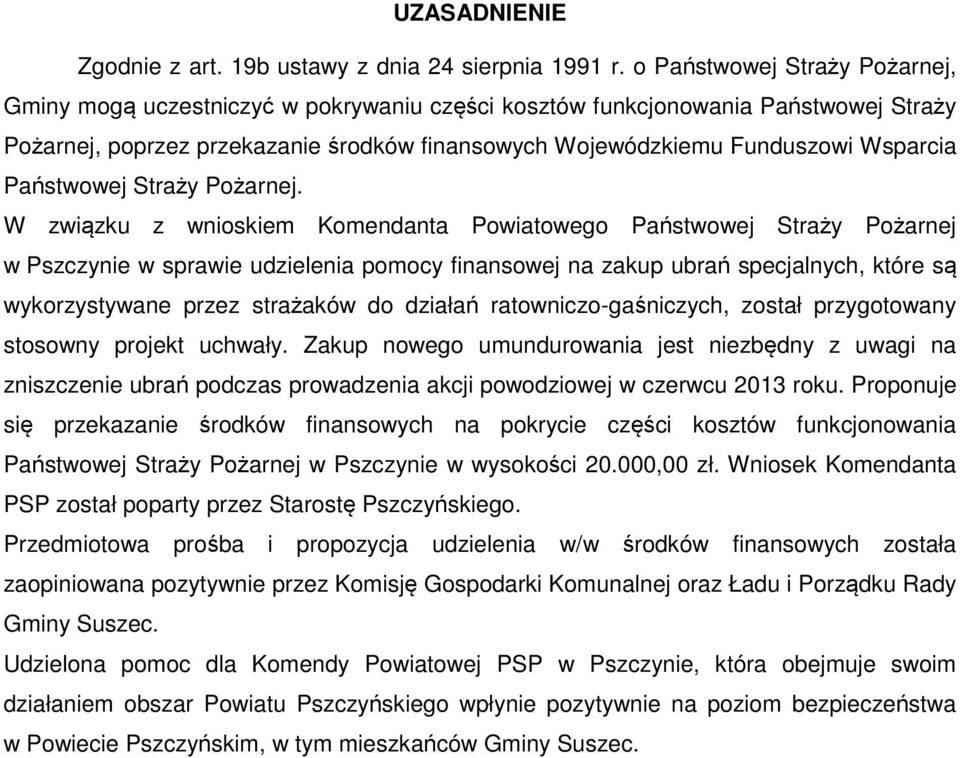 UZASADNIENIE

Zgodnie z art. 19b ustawy z dnia 24 sierpnia 1991 r. o Państwowej Straży Pożarnej, Gminy mogą uczestniczyć w pokrywaniu części kosztów funkcjonowania Państwowej Straży Pożarnej, poprzez przekazanie środków finansowych Wojewódzkiemu Funduszowi Wsparcia Państwowej Straży Pożarnej.

W związku z wnioskiem Komendanta Powiatowego Państwowej Straży Pożarnej w Pszczynie w sprawie udzielenia pomocy finansowej na zakup ubrań specjalnych, które są wykorzystywane przez strażaków do działań ratowniczo-gaśniczych, został przygotowany stosowny projekt uchwały. Zakup nowego umundurowania jest niezbędny z uwagi na zniszczenie ubrań podczas prowadzenia akcji powodziowej w czerwcu 2013 roku. Proponuje się przekazanie środków finansowych na pokrycie części kosztów funkcjonowania Państwowej Straży Pożarnej w Pszczynie w wysokości 20.000,00 zł. Wniosek Komendanta PSP został poparty przez Starostę Pszczyńskiego.

Przedmiotowa prośba i propozycja udzielenia w/w środków finansowych została zaopiniowana pozytywnie przez Komisję Gospodarki Komunalnej oraz Ładu i Porządku Rady Gminy Suszec.

Udzielona pomoc dla Komendy Powiatowej PSP w Pszczynie, która obejmuje swoim działaniem obszar Powiatu Pszczyńskiego wpłynie pozytywnie na poziom bezpieczeństwa w Powiecie Pszczyńskim, w tym mieszkańców Gminy Suszec.